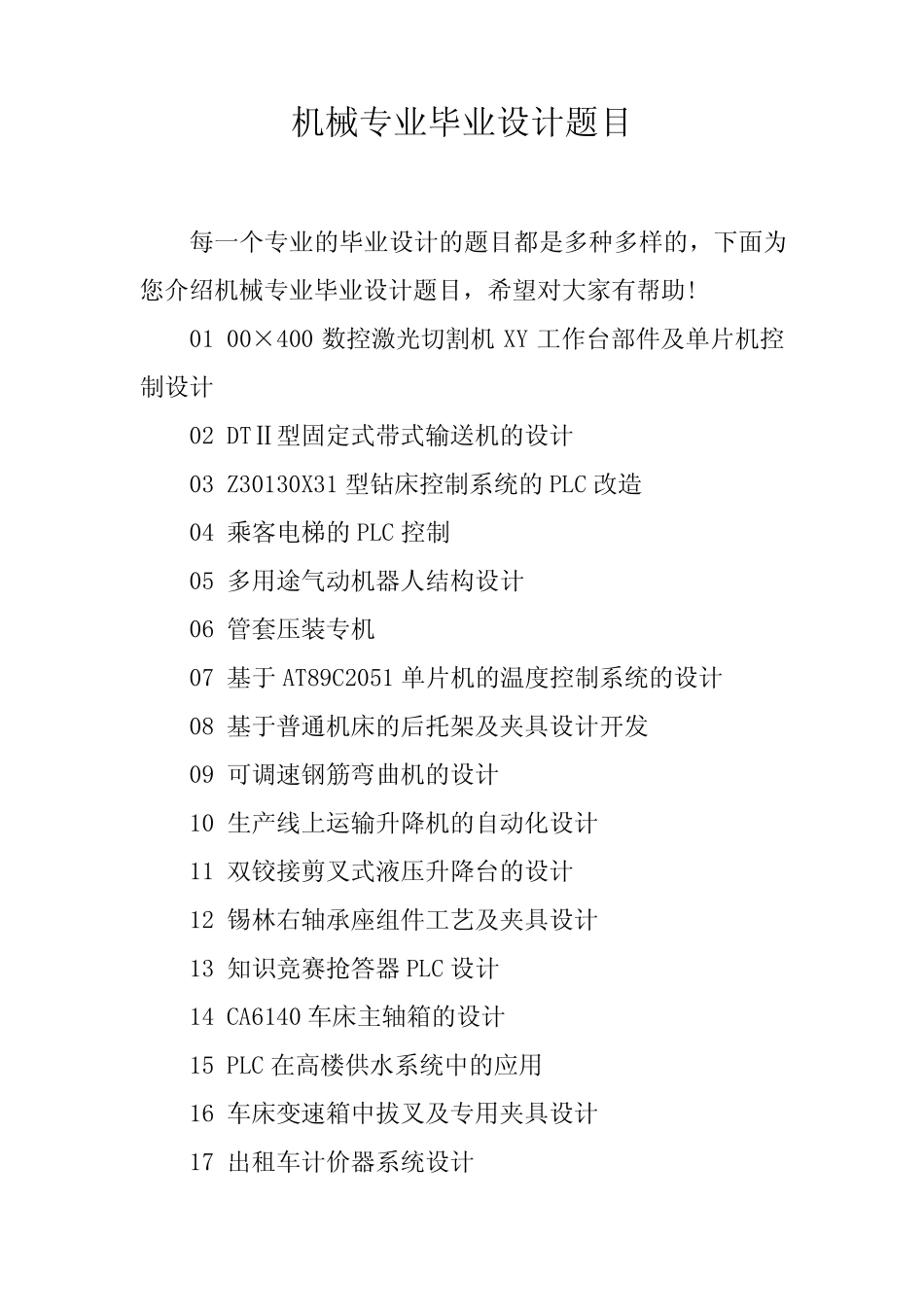 机械专业毕业设计题目

每一个专业的毕业设计的题目都是多种多样的，下面为您介绍机械专业毕业设计题目，希望对大家有帮助!

01 00×400 数控激光切割机 XY 工作台部件及单片机控制设计

02 DTⅡ型固定式带式输送机的设计

03 Z30130X31 型钻床控制系统的 PLC 改造

04 乘客电梯的 PLC 控制

05 多用途气动机器人结构设计

06 管套压装专机

07 基于 AT89C2051 单片机的温度控制系统的设计

08 基于普通机床的后托架及夹具设计开发

09 可调速钢筋弯曲机的设计

10 生产线上运输升降机的自动化设计

11 双铰接剪叉式液压升降台的设计

12 锡林右轴承座组件工艺及夹具设计

13 知识竞赛抢答器 PLC 设计

14 CA6140 车床主轴箱的设计

15 PLC 在高楼供水系统中的应用

16 车床变速箱中拔叉及专用夹具设计

17 出租车计价器系统设计